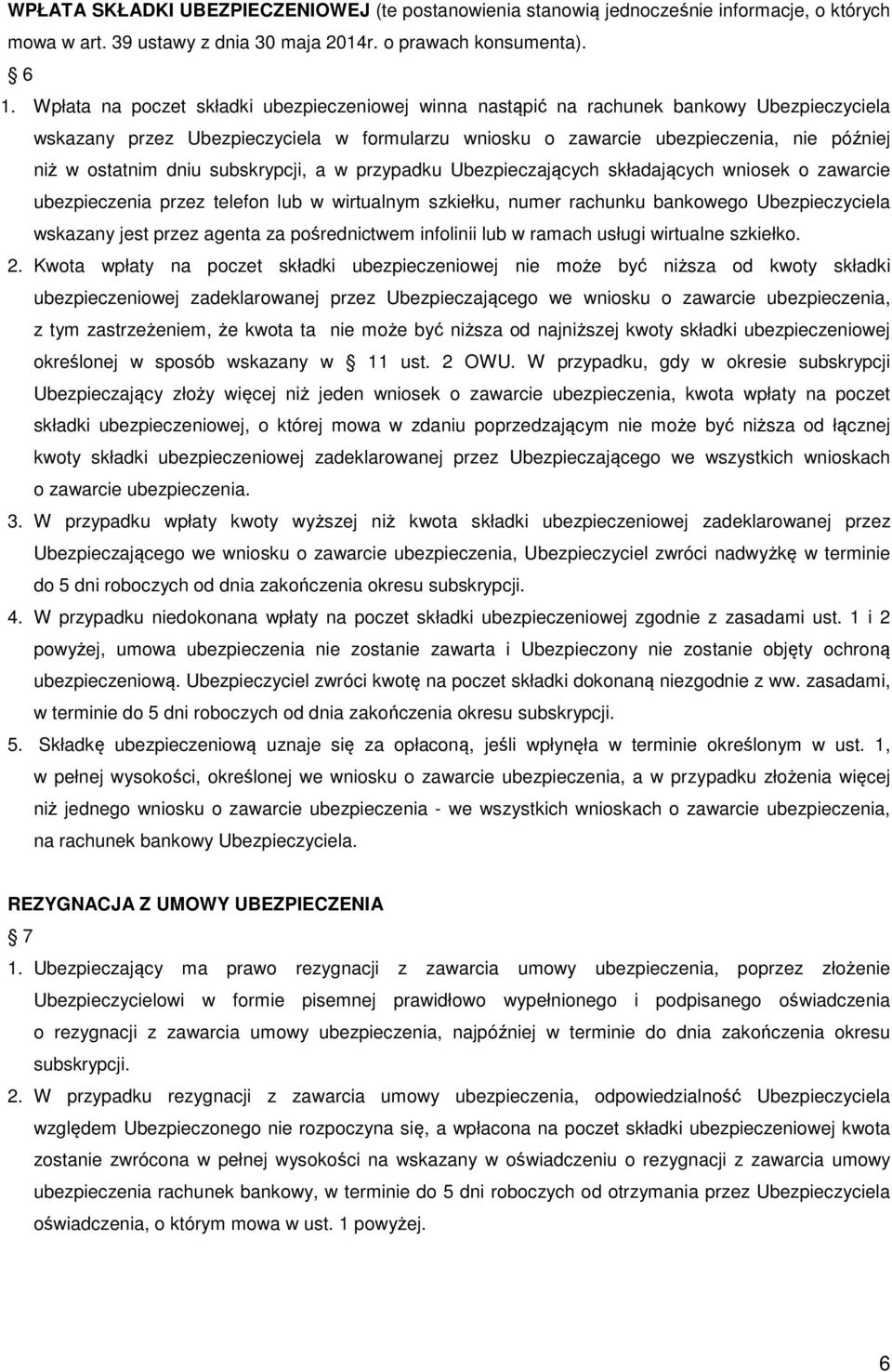 **WPŁATA SKŁADKI UBEZPIECZENIOWEJ** (te postanowienia stanowią jednocześnie informacje, o których mowa w art. 39 ustawy z dnia 30 maja 2014r. o prawach konsumenta).

6

1. Wpłata na poczet składki ubezpieczeniowej winna nastąpić na rachunek bankowy Ubezpieczyciela wskazany przez Ubezpieczyciela w formularzu wniosku o zawarcie ubezpieczenia, nie później niż w ostatnim dniu subskrypcji, a w przypadku Ubezpieczających składających wniosek o zawarcie ubezpieczenia przez telefon lub w wirtualnym szkiełku, numer rachunku bankowego Ubezpieczyciela wskazany jest przez agenta za pośrednictwem infolinii lub w ramach usługi wirtualne szkiełko.

2. Kwota wpłaty na poczet składki ubezpieczeniowej nie może być niższa od kwoty składki ubezpieczeniowej zadeklarowanej przez Ubezpieczającego we wniosku o zawarcie ubezpieczenia, z tym zastrzeżeniem, że kwota ta nie może być niższa od najniższej kwoty składki ubezpieczeniowej określonej w sposób wskazany w 11 ust. 2 OWU. W przypadku, gdy w okresie subskrypcji Ubezpieczający złoży więcej niż jeden wniosek o zawarcie ubezpieczenia, kwota wpłaty na poczet składki ubezpieczeniowej, o której mowa w zdaniu poprzedzającym nie może być niższa od łącznej kwoty składki ubezpieczeniowej zadeklarowanej przez Ubezpieczającego we wszystkich wnioskach o zawarcie ubezpieczenia.

3. W przypadku wpłaty kwoty wyższej niż kwota składki ubezpieczeniowej zadeklarowanej przez Ubezpieczającego we wniosku o zawarcie ubezpieczenia, Ubezpieczyciel zwróci nadwyżkę w terminie do 5 dni roboczych od dnia zakończenia okresu subskrypcji.

4. W przypadku niedokonana wpłaty na poczet składki ubezpieczeniowej zgodnie z zasadami ust. 1 i 2 powyżej, umowa ubezpieczenia nie zostanie zawarta i Ubezpieczony nie zostanie objęty ochroną ubezpieczeniową. Ubezpieczyciel zwróci kwotę na poczet składki dokonaną niezgodnie z ww. zasadami, w terminie do 5 dni roboczych od dnia zakończenia okresu subskrypcji.

5. Składkę ubezpieczeniową uznaje się za opłaconą, jeśli wpłynęła w terminie określonym w ust. 1, w pełnej wysokości, określonej we wniosku o zawarcie ubezpieczenia, a w przypadku złożenia więcej niż jednego wniosku o zawarcie ubezpieczenia - we wszystkich wnioskach o zawarcie ubezpieczenia, na rachunek bankowy Ubezpieczyciela.

**REZYGNACJA Z UMOWY UBEZPIECZENIA**

7

1. Ubezpieczający ma prawo rezygnacji z zawarcia umowy ubezpieczenia, poprzez złożenie Ubezpieczycielowi w formie pisemnej prawidłowo wypełnionego i podpisanego oświadczenia o rezygnacji z zawarcia umowy ubezpieczenia, najpóźniej w terminie do dnia zakończenia okresu subskrypcji.

2. W przypadku rezygnacji z zawarcia umowy ubezpieczenia, odpowiedzialność Ubezpieczyciela względem Ubezpieczonego nie rozpoczyna się, a wpłacona na poczet składki ubezpieczeniowej kwota zostanie zwrócona w pełnej wysokości na wskazany w oświadczeniu o rezygnacji z zawarcia umowy ubezpieczenia rachunek bankowy, w terminie do 5 dni roboczych od otrzymania przez Ubezpieczyciela oświadczenia, o którym mowa w ust. 1 powyżej.

6